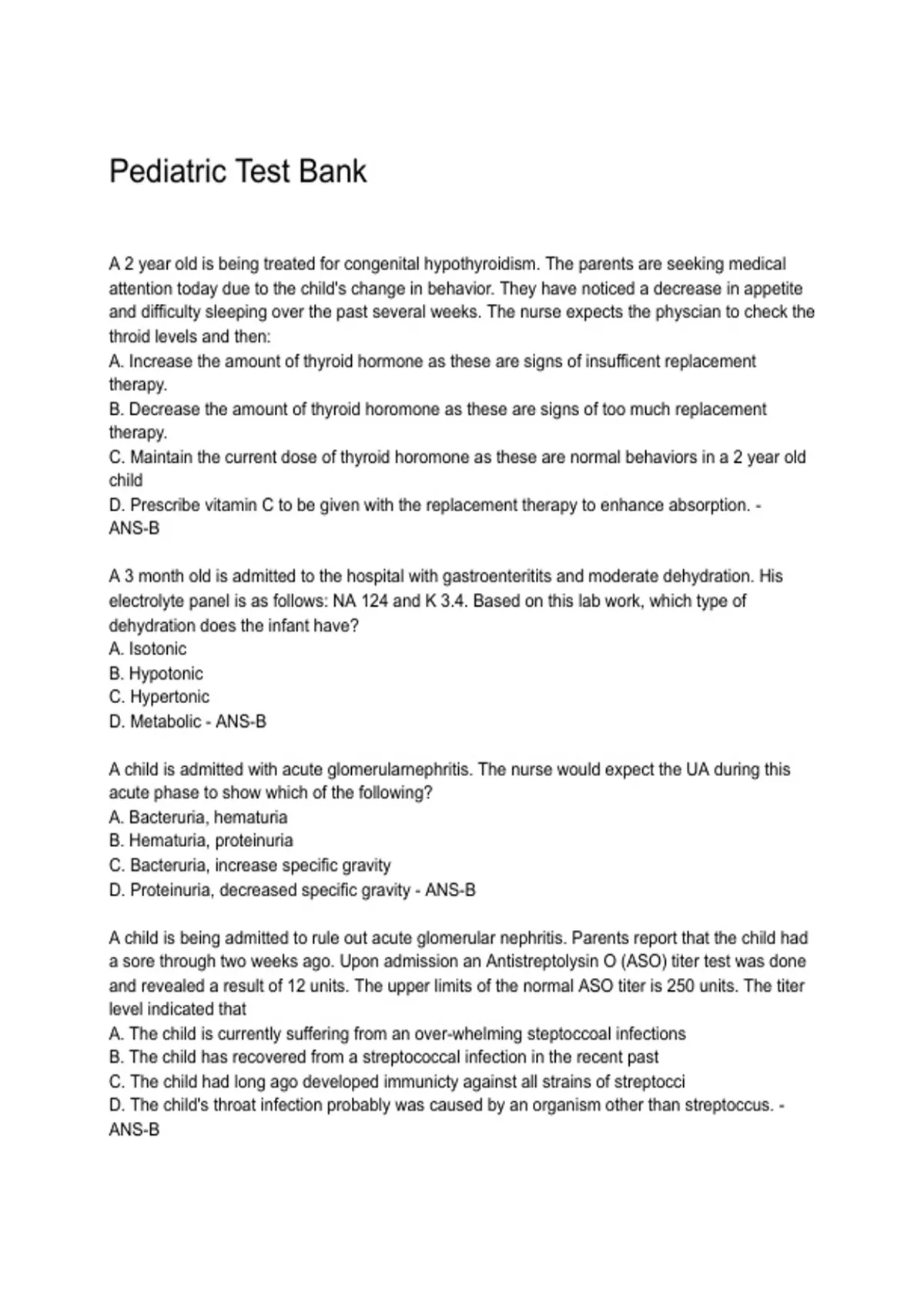 Pediatric Test Bank

A 2 year old is being treated for congenital hypothyroidism. The parents are seeking medical attention today due to the child's change in behavior. They have noticed a decrease in appetite and difficulty sleeping over the past several weeks. The nurse expects the physcian to check the throid levels and then:
A. Increase the amount of thyroid hormone as these are signs of insufficent replacement therapy.
B. Decrease the amount of thyroid horomone as these are signs of too much replacement therapy.
C. Maintain the current dose of thyroid horomone as these are normal behaviors in a 2 year old child
D. Prescribe vitamin C to be given with the replacement therapy to enhance absorption. - ANS-B

A 3 month old is admitted to the hospital with gastroenteritits and moderate dehydration. His electrolyte panel is as follows: NA 124 and K 3.4. Based on this lab work, which type of dehydration does the infant have?
A. Isotonic
B. Hypotonic
C. Hypertonic
D. Metabolic - ANS-B

A child is admitted with acute glomerulamephritis. The nurse would expect the UA during this acute phase to show which of the following?
A. Bacteruria, hematuria
B. Hematuria, proteinuria
C. Bacteruria, increase specific gravity
D. Proteinuria, decreased specific gravity - ANS-B

A child is being admitted to rule out acute glomerular nephritis. Parents report that the child had a sore through two weeks ago. Upon admission an Antistreptolysin O (ASO) titer test was done and revealed a result of 12 units. The upper limits of the normal ASO titer is 250 units. The titer level indicated that
A. The child is currently suffering from an over-whelming steptoccoal infections
B. The child has recovered from a streptococcal infection in the recent past
C. The child had long ago developed immunicty against all strains of streptocci
D. The child's throat infection probably was caused by an organism other than streptoccus. - ANS-B